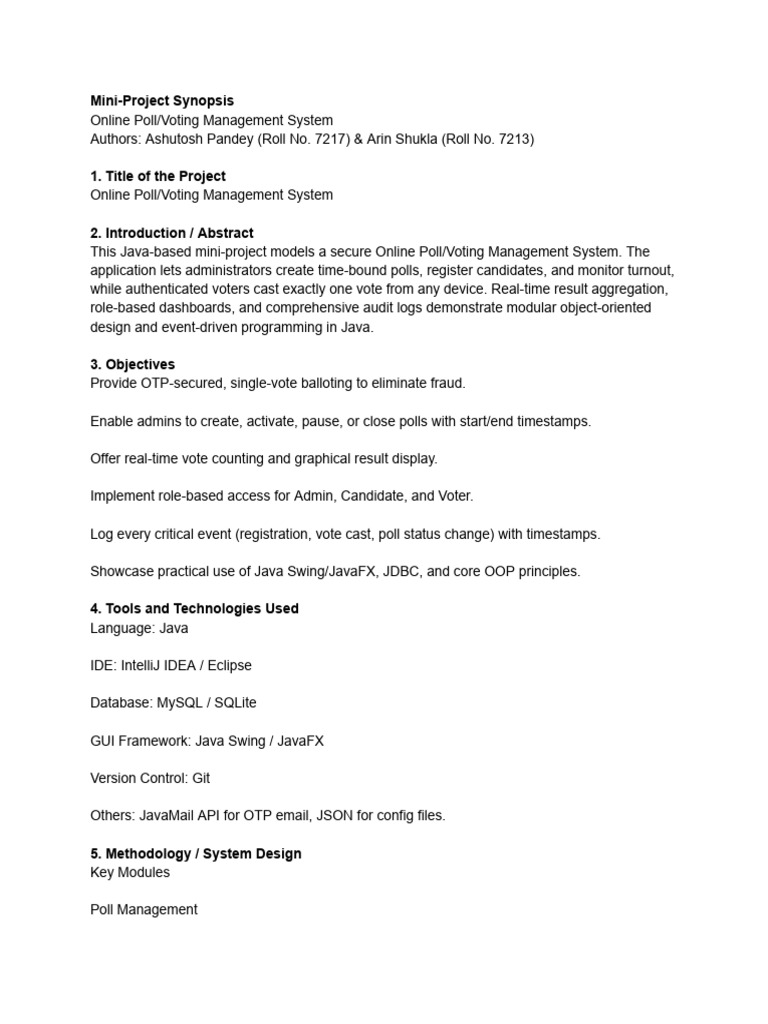 Mini-Project Synopsis
Online Poll/Voting Management System
Authors: Ashutosh Pandey (Roll No. 7217) & Arin Shukla (Roll No. 7213)

1. Title of the Project
Online Poll/Voting Management System

2. Introduction / Abstract
This Java-based mini-project models a secure Online Poll/Voting Management System. The application lets administrators create time-bound polls, register candidates, and monitor turnout, while authenticated voters cast exactly one vote from any device. Real-time result aggregation, role-based dashboards, and comprehensive audit logs demonstrate modular object-oriented design and event-driven programming in Java.

3. Objectives
Provide OTP-secured, single-vote balloting to eliminate fraud.

Enable admins to create, activate, pause, or close polls with start/end timestamps.

Offer real-time vote counting and graphical result display.

Implement role-based access for Admin, Candidate, and Voter.

Log every critical event (registration, vote cast, poll status change) with timestamps.

Showcase practical use of Java Swing/JavaFX, JDBC, and core OOP principles.

4. Tools and Technologies Used
Language: Java

IDE: IntelliJ IDEA / Eclipse

Database: MySQL / SQLite

GUI Framework: Java Swing / JavaFX

Version Control: Git

Others: JavaMail API for OTP email, JSON for config files.

5. Methodology / System Design
Key Modules

Poll Management